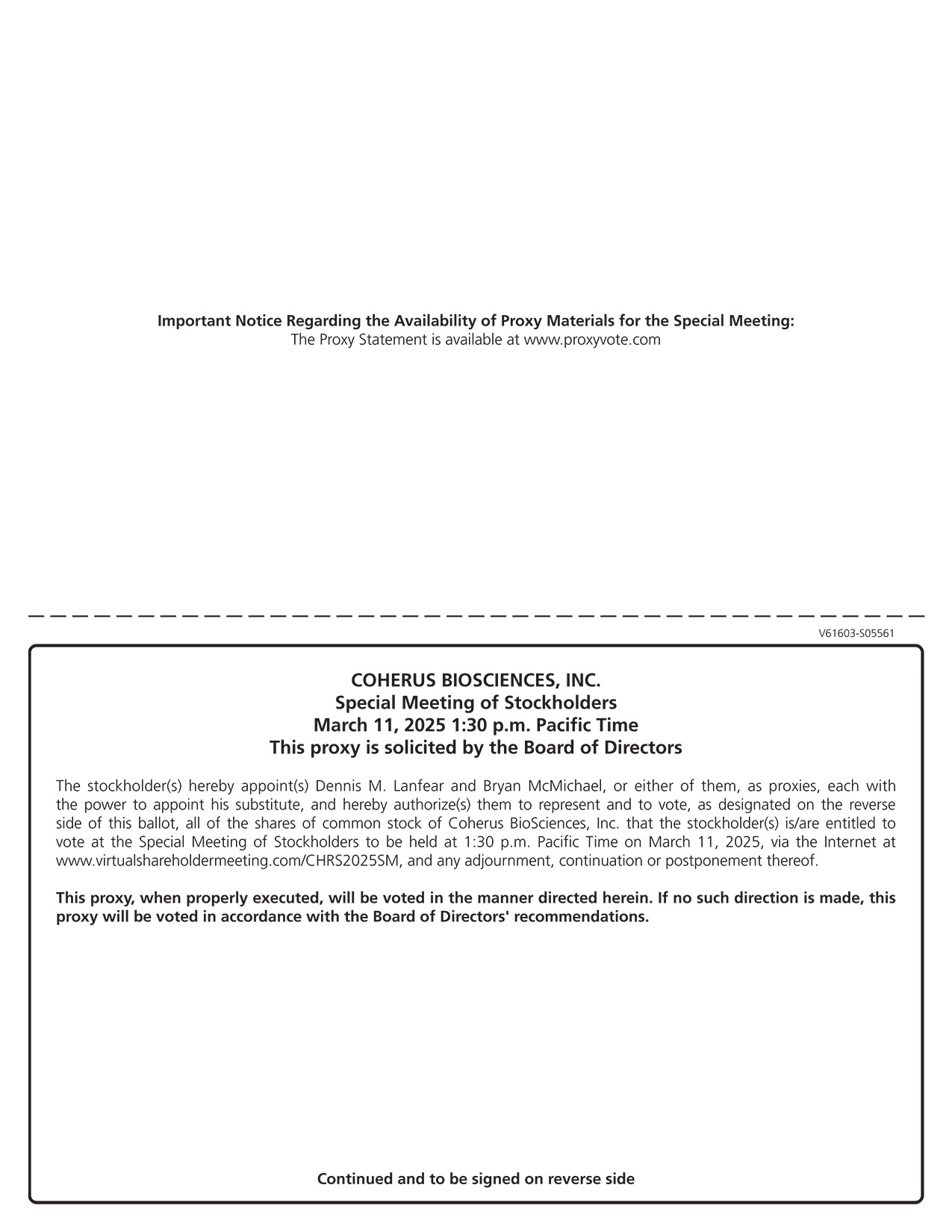 Important Notice Regarding the Availability of Proxy Materials for the Special Meeting:
The Proxy Statement is available at www.proxyvote.com

V61603-S05561

COHERUS BIOSCIENCES, INC.
Special Meeting of Stockholders
March 11, 2025 1:30 p.m. Pacific Time
This proxy is solicited by the Board of Directors

The stockholder(s) hereby appoint(s) Dennis M. Lanfear and Bryan McMichael, or either of them, as proxies, each with the power to appoint his substitute, and hereby authorize(s) them to represent and to vote, as designated on the reverse side of this ballot, all of the shares of common stock of Coherus BioSciences, Inc. that the stockholder(s) is/are entitled to vote at the Special Meeting of Stockholders to be held at 1:30 p.m. Pacific Time on March 11, 2025, via the Internet at www.virtualshareholdermeeting.com/CHRS2025SM, and any adjournment, continuation or postponement thereof.

This proxy, when properly executed, will be voted in the manner directed herein. If no such direction is made, this proxy will be voted in accordance with the Board of Directors' recommendations.

Continued and to be signed on reverse side